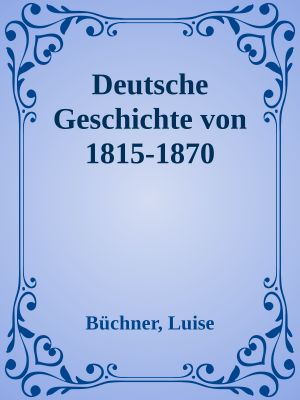 Deutsche Geschichte von 1815-1870

Büchner, Luise